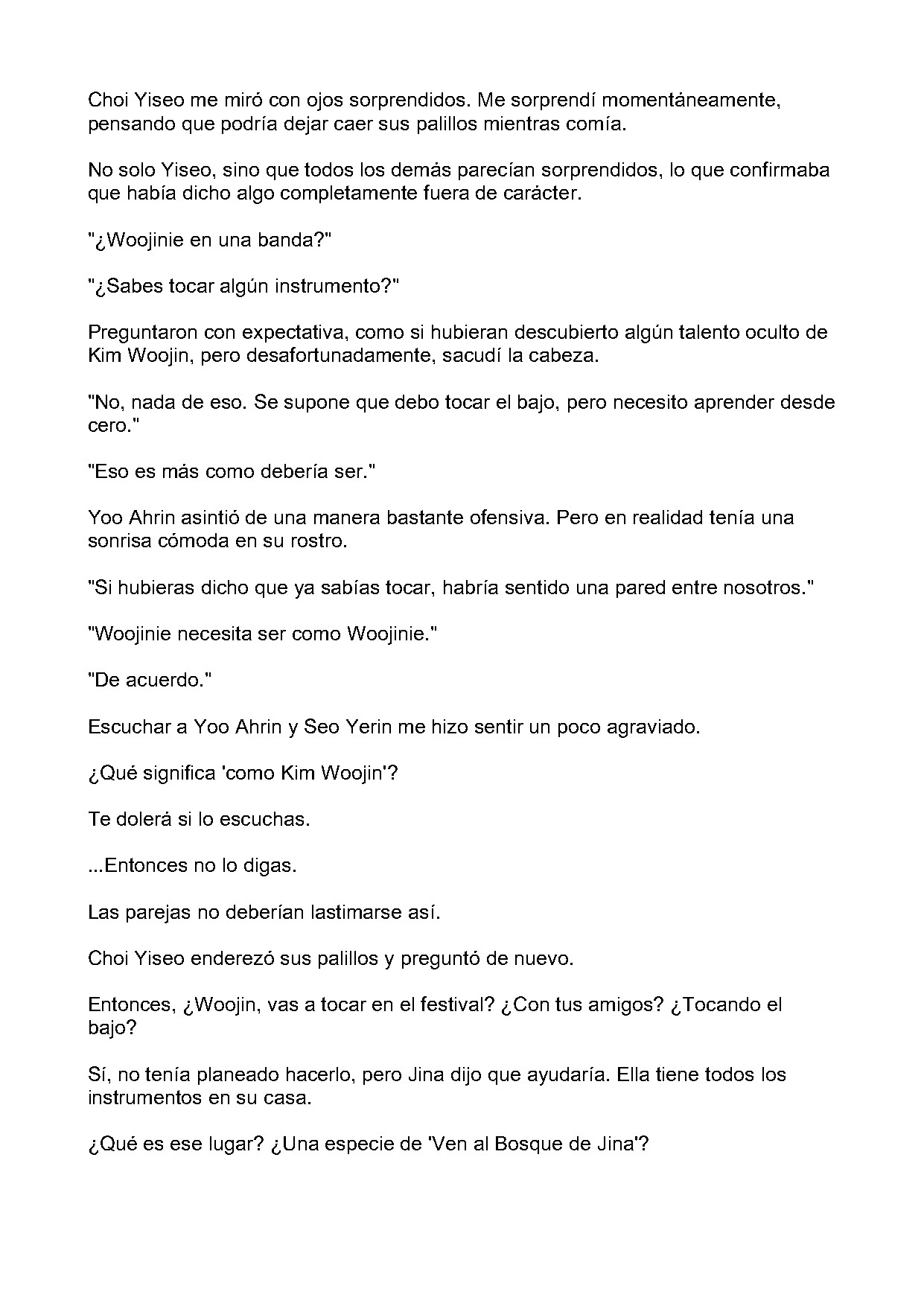 Choi Yiseo me miró con ojos sorprendidos. Me sorprendí momentáneamente, pensando que podría dejar caer sus palillos mientras comía.

No solo Yiseo, sino que todos los demás parecían sorprendidos, lo que confirmaba que había dicho algo completamente fuera de carácter.

"¿Woojinie en una banda?"

"¿Sabes tocar algún instrumento?"

Preguntaron con expectativa, como si hubieran descubierto algún talento oculto de Kim Woojin, pero desafortunadamente, sacudí la cabeza.

"No, nada de eso. Se supone que debo tocar el bajo, pero necesito aprender desde cero."

"Eso es más como debería ser."

Yoo Ahrin asintió de una manera bastante ofensiva. Pero en realidad tenía una sonrisa cómoda en su rostro.

"Si hubieras dicho que ya sabías tocar, habría sentido una pared entre nosotros."

"Woojinie necesita ser como Woojinie."

"De acuerdo."

Escuchar a Yoo Ahrin y Seo Yerin me hizo sentir un poco agraviado.

¿Qué significa 'como Kim Woojin'?

Te dolerá si lo escuchas.

...Entonces no lo digas.

Las parejas no deberían lastimarse así.

Choi Yiseo enderezó sus palillos y preguntó de nuevo.

Entonces, ¿Woojin, vas a tocar en el festival? ¿Con tus amigos? ¿Tocando el bajo?

Sí, no tenía planeado hacerlo, pero Jina dijo que ayudaría. Ella tiene todos los instrumentos en su casa.

¿Qué es ese lugar? ¿Una especie de 'Ven al Bosque de Jina'?